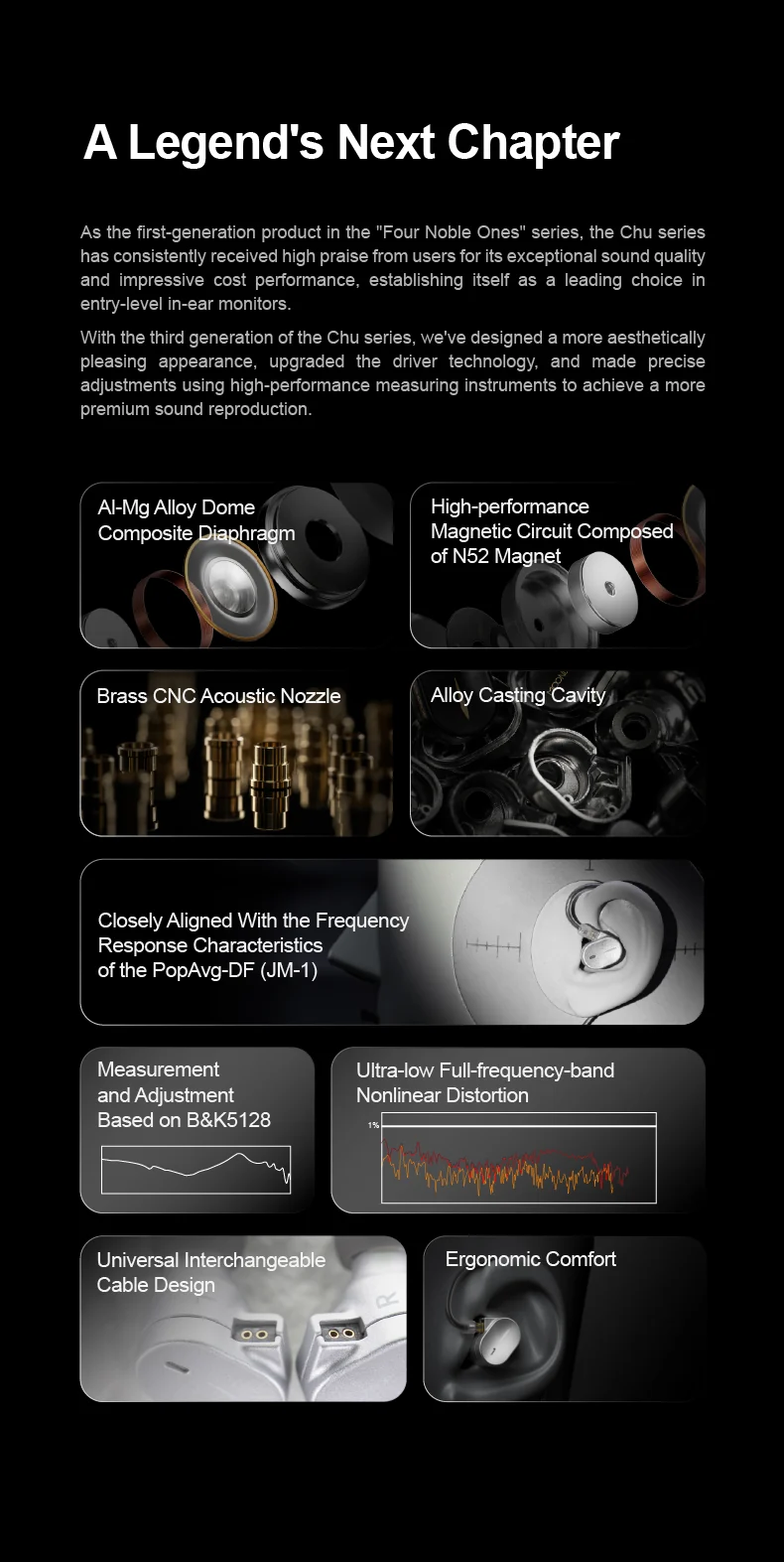 A Legend's Next Chapter

As the first-generation product in the "Four Noble Ones" series, the Chu series has consistently received high praise from users for its exceptional sound quality and impressive cost performance, establishing itself as a leading choice in entry-level in-ear monitors.

With the third generation of the Chu series, we've designed a more aesthetically pleasing appearance, upgraded the driver technology, and made precise adjustments using high-performance measuring instruments to achieve a more premium sound reproduction.

Al-Mg Alloy Dome Composite Diaphragm

High-performance Magnetic Circuit Composed of N52 Magnet

Brass CNC Acoustic Nozzle

Alloy Casting Cavity

Closely Aligned With the Frequency Response Characteristics of the PopAvg-DF (JM-1)

Measurement and Adjustment Based on B&K5128

Ultra-low Full-frequency-band Nonlinear Distortion

1%

Universal Interchangeable Cable Design

R

Ergonomic Comfort